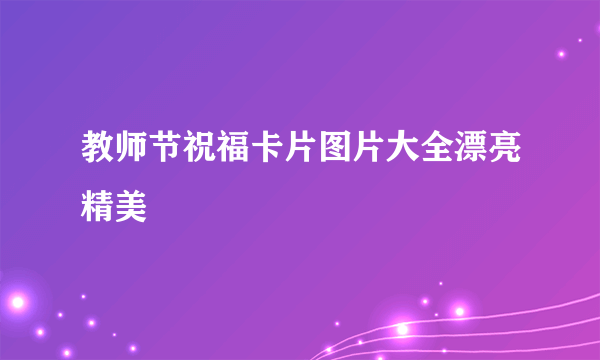 教师节祝福卡片图片大全漂亮精美